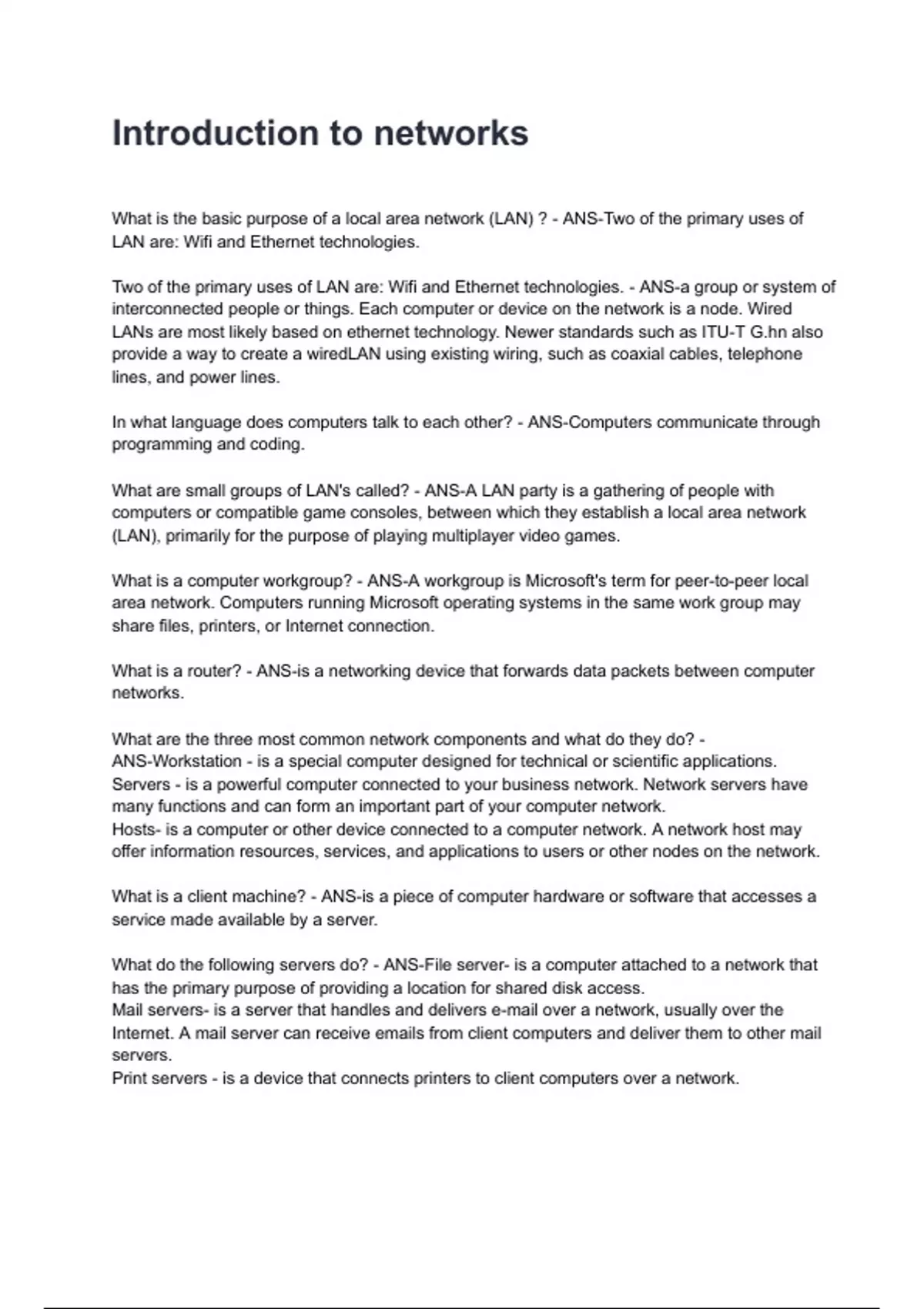 Introduction to networks

What is the basic purpose of a local area network (LAN) ? - ANS-Two of the primary uses of LAN are: Wifi and Ethernet technologies.

Two of the primary uses of LAN are: Wifi and Ethernet technologies. - ANS-a group or system of interconnected people or things. Each computer or device on the network is a node. Wired LANs are most likely based on ethernet technology. Newer standards such as ITU-T G.hn also provide a way to create a wiredLAN using existing wiring, such as coaxial cables, telephone lines, and power lines.

In what language does computers talk to each other? - ANS-Computers communicate through programming and coding.

What are small groups of LAN's called? - ANS-A LAN party is a gathering of people with computers or compatible game consoles, between which they establish a local area network (LAN), primarily for the purpose of playing multiplayer video games.

What is a computer workgroup? - ANS-A workgroup is Microsoft's term for peer-to-peer local area network. Computers running Microsoft operating systems in the same work group may share files, printers, or Internet connection.

What is a router? - ANS-is a networking device that forwards data packets between computer networks.

What are the three most common network components and what do they do? - ANS-Workstation - is a special computer designed for technical or scientific applications.
Servers - is a powerful computer connected to your business network. Network servers have many functions and can form an important part of your computer network.
Hosts- is a computer or other device connected to a computer network. A network host may offer information resources, services, and applications to users or other nodes on the network.

What is a client machine? - ANS-is a piece of computer hardware or software that accesses a service made available by a server.

What do the following servers do? - ANS-File server- is a computer attached to a network that has the primary purpose of providing a location for shared disk access.
Mail servers- is a server that handles and delivers e-mail over a network, usually over the Internet. A mail server can receive emails from client computers and deliver them to other mail servers.
Print servers - is a device that connects printers to client computers over a network.